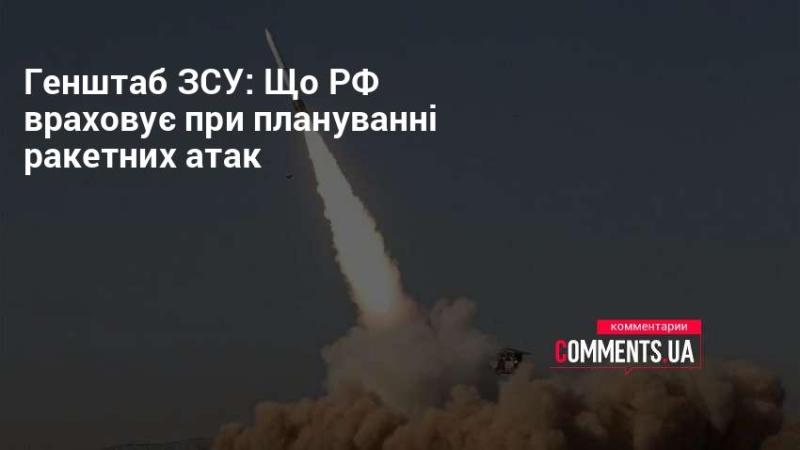 Генштаб ЗСУ: Що РФ враховує при плануванні ракетних атак

комментарии
COMMENTS.UA